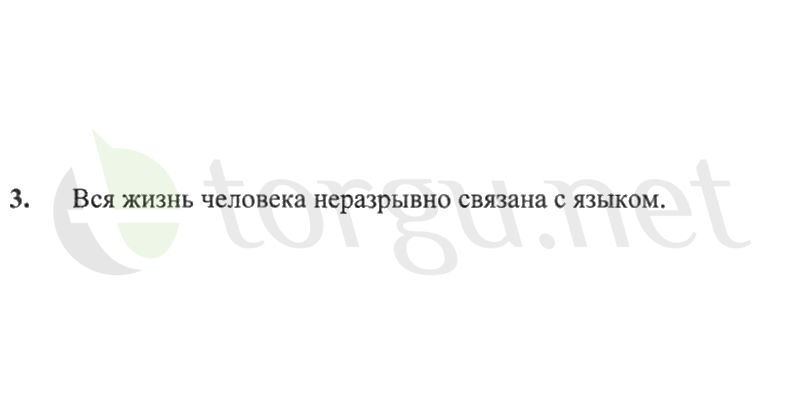 3. Вся жизнь человека неразрывно связана с языком.

etorgu.net